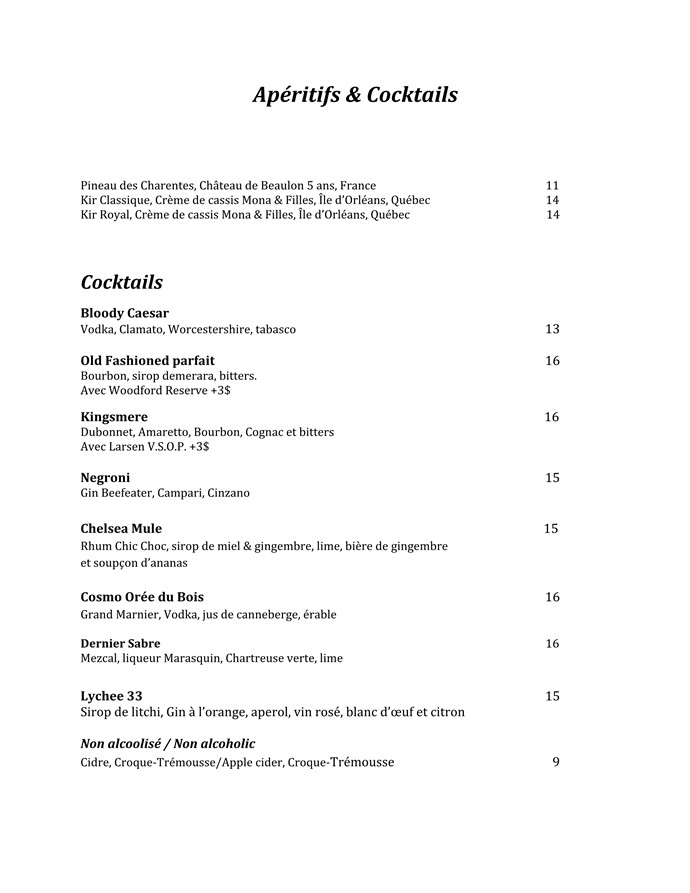 Apéritifs & Cocktails

Pineau des Charentes, Château de Beaulon 5 ans, France 11
Kir Classique, Crème de cassis Mona & Filles, Île d'Orléans, Québec 14
Kir Royal, Crème de cassis Mona & Filles, Île d'Orléans, Québec 14

Cocktails

Bloody Caesar
Vodka, Clamato, Worcestershire, tabasco 13

Old Fashioned parfait 16
Bourbon, sirop demerara, bitters.
Avec Woodford Reserve +3$

Kingsmere 16
Dubonnet, Amaretto, Bourbon, Cognac et bitters
Avec Larsen V.S.O.P. +3$

Negroni 15
Gin Beefeater, Campari, Cinzano

Chelsea Mule 15
Rhum Chic Choc, sirop de miel & gingembre, lime, bière de gingembre et soupçon d'ananas

Cosmo Orée du Bois 16
Grand Marnier, Vodka, jus de canneberge, érable

Dernier Sabre 16
Mezcal, liqueur Marasquin, Chartreuse verte, lime

Lychee 33 15
Sirop de litchi, Gin à l'orange, aperol, vin rosé, blanc d'œuf et citron

Non alcoolisé / Non alcoholic
Cidre, Croque-Trémousse/Apple cider, Croque-Trémousse 9